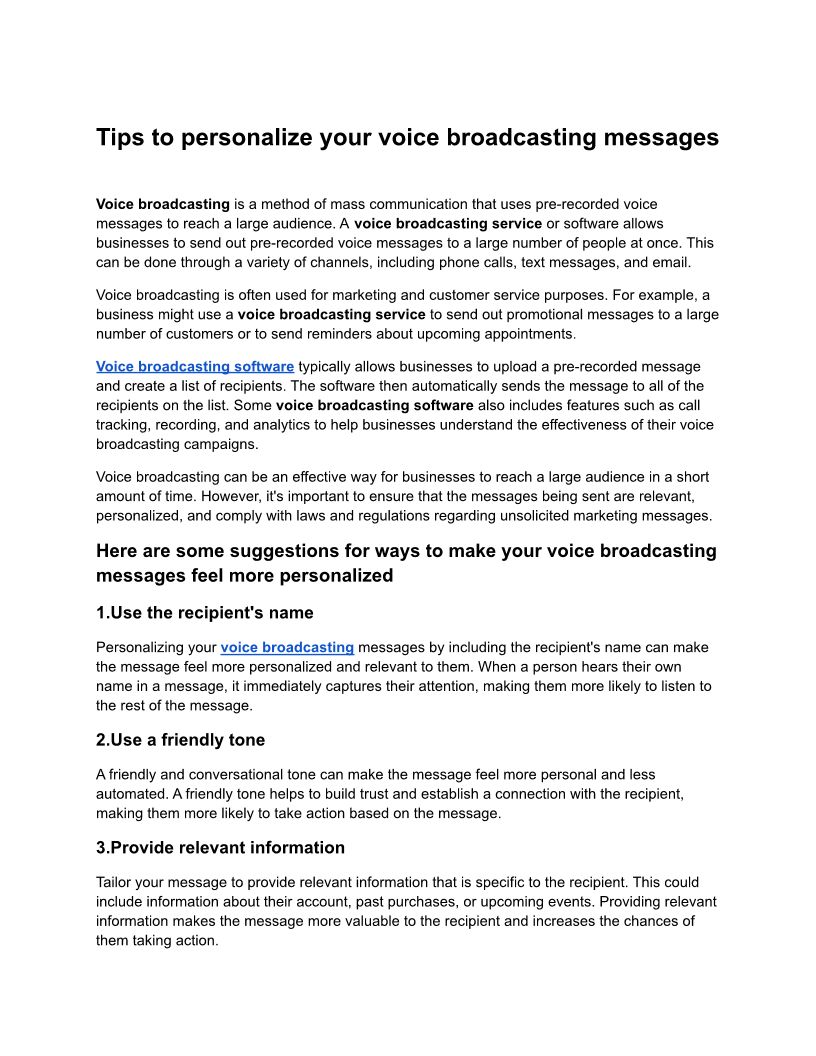 Tips to personalize your voice broadcasting messages

Voice broadcasting is a method of mass communication that uses pre-recorded voice messages to reach a large audience. A voice broadcasting service or software allows businesses to send out pre-recorded voice messages to a large number of people at once. This can be done through a variety of channels, including phone calls, text messages, and email.

Voice broadcasting is often used for marketing and customer service purposes. For example, a business might use a voice broadcasting service to send out promotional messages to a large number of customers or to send reminders about upcoming appointments.

Voice broadcasting software typically allows businesses to upload a pre-recorded message and create a list of recipients. The software then automatically sends the message to all of the recipients on the list. Some voice broadcasting software also includes features such as call tracking, recording, and analytics to help businesses understand the effectiveness of their voice broadcasting campaigns.

Voice broadcasting can be an effective way for businesses to reach a large audience in a short amount of time. However, it's important to ensure that the messages being sent are relevant, personalized, and comply with laws and regulations regarding unsolicited marketing messages.

Here are some suggestions for ways to make your voice broadcasting messages feel more personalized

1.Use the recipient's name

Personalizing your voice broadcasting messages by including the recipient's name can make the message feel more personalized and relevant to them. When a person hears their own name in a message, it immediately captures their attention, making them more likely to listen to the rest of the message.

2.Use a friendly tone

A friendly and conversational tone can make the message feel more personal and less automated. A friendly tone helps to build trust and establish a connection with the recipient, making them more likely to take action based on the message.

3.Provide relevant information

Tailor your message to provide relevant information that is specific to the recipient. This could include information about their account, past purchases, or upcoming events. Providing relevant information makes the message more valuable to the recipient and increases the chances of them taking action.